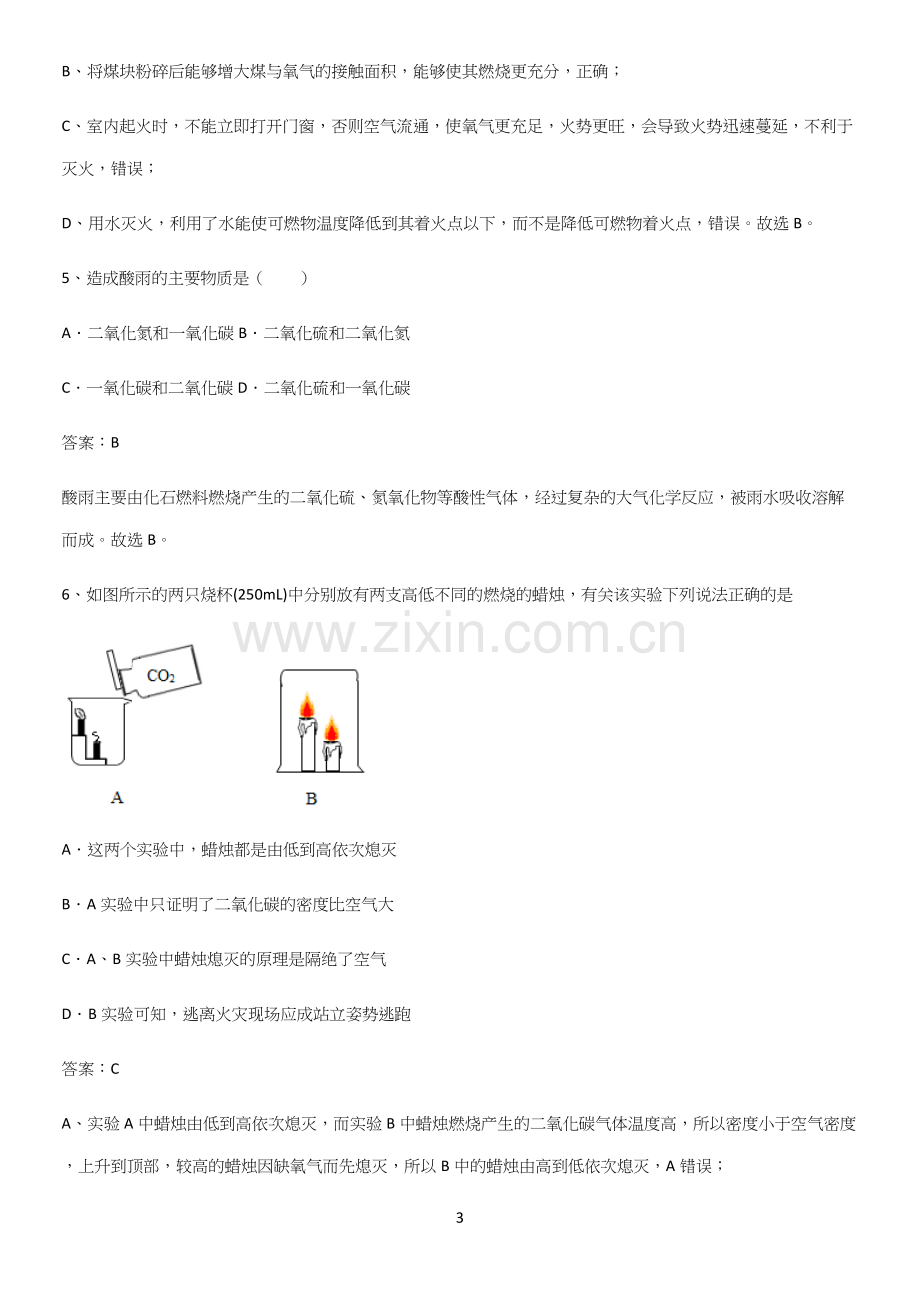 B、将煤块粉碎后能够增大煤与氧气的接触面积，能够使其燃烧更充分，正确；

C、室内起火时，不能立即打开门窗，否则空气流通，使氧气更充足，火势更旺，会导致火势迅速蔓延，不利于灭火，错误；

D、用水灭火，利用了水能使可燃物温度降低到其着火点以下，而不是降低可燃物着火点，错误。故选B。

5、造成酸雨的主要物质是（　　）

A．二氧化氮和一氧化碳 B．二氧化硫和二氧化氮

C．一氧化碳和二氧化碳 D．二氧化硫和一氧化碳

答案：B

酸雨主要由化石燃料燃烧产生的二氧化硫、氮氧化物等酸性气体，经过复杂的大气化学反应，被雨水吸收溶解而成。故选B。

6、如图所示的两只烧杯(250mL)中分别放有两支高低不同的燃烧的蜡烛，有关该实验下列说法正确的是

$CO_2$

A

B

A．这两个实验中，蜡烛都是由低到高依次熄灭

B．A实验中只证明了二氧化碳的密度比空气大

C．A、B实验中蜡烛熄灭的原理是隔绝了空气

D．B实验可知，逃离火灾现场应成站立姿势逃跑

答案：C

A、实验A中蜡烛由低到高依次熄灭，而实验B中蜡烛燃烧产生的二氧化碳气体温度高，所以密度小于空气密度，上升到顶部，较高的蜡烛因缺氧气而先熄灭，所以B中的蜡烛由高到低依次熄灭，A错误；

3

www.zixin.com.cn